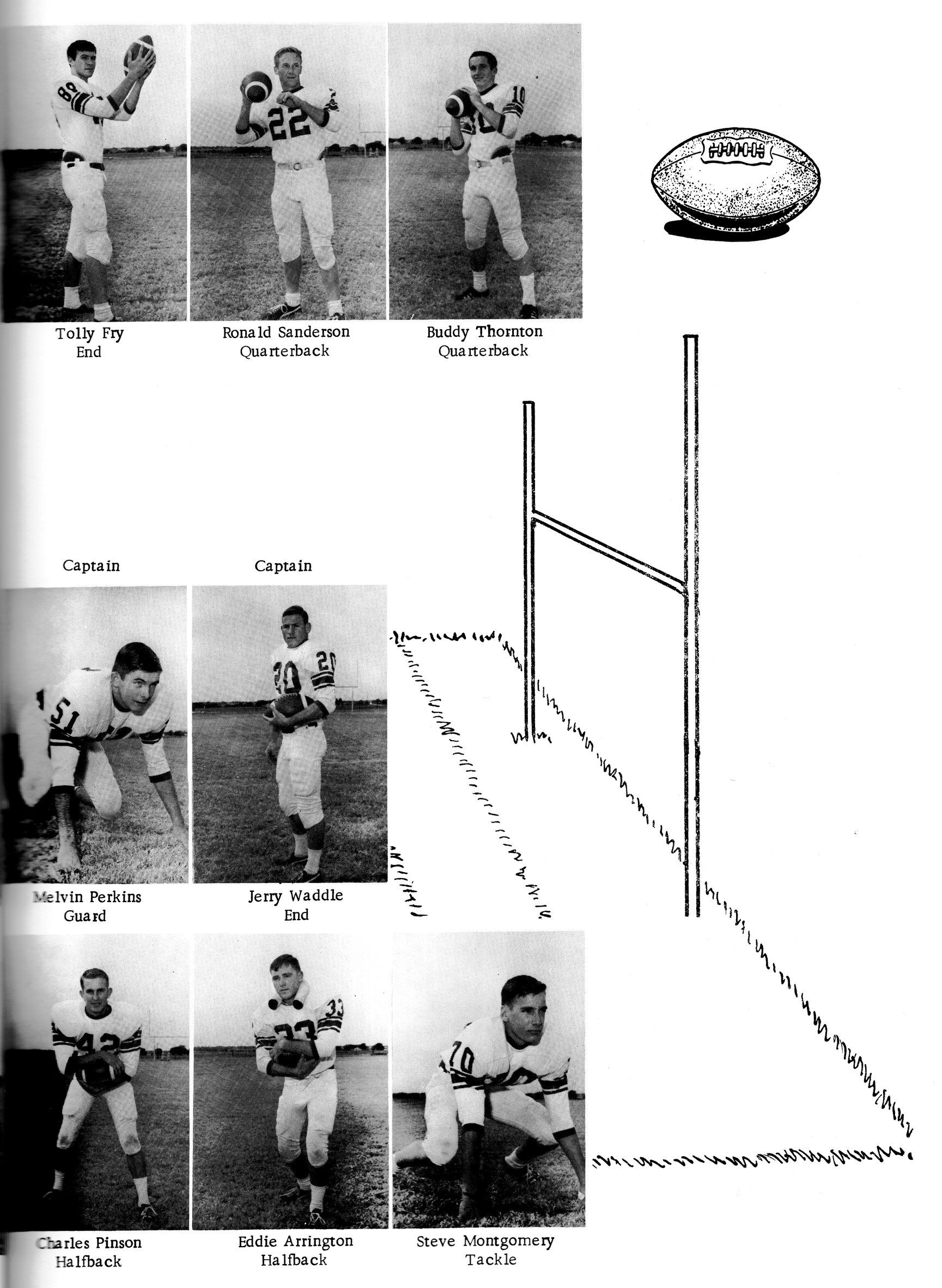 Tolly Fry
End

Ronald Sanderson
Quarterback

Buddy Thornton
Quarterback

Captain

Captain

Melvin Perkins
Guard

Jerry Waddle
End

Charles Pinson
Halfback

Eddie Arrington
Halfback

Steve Montgomery
Tackle